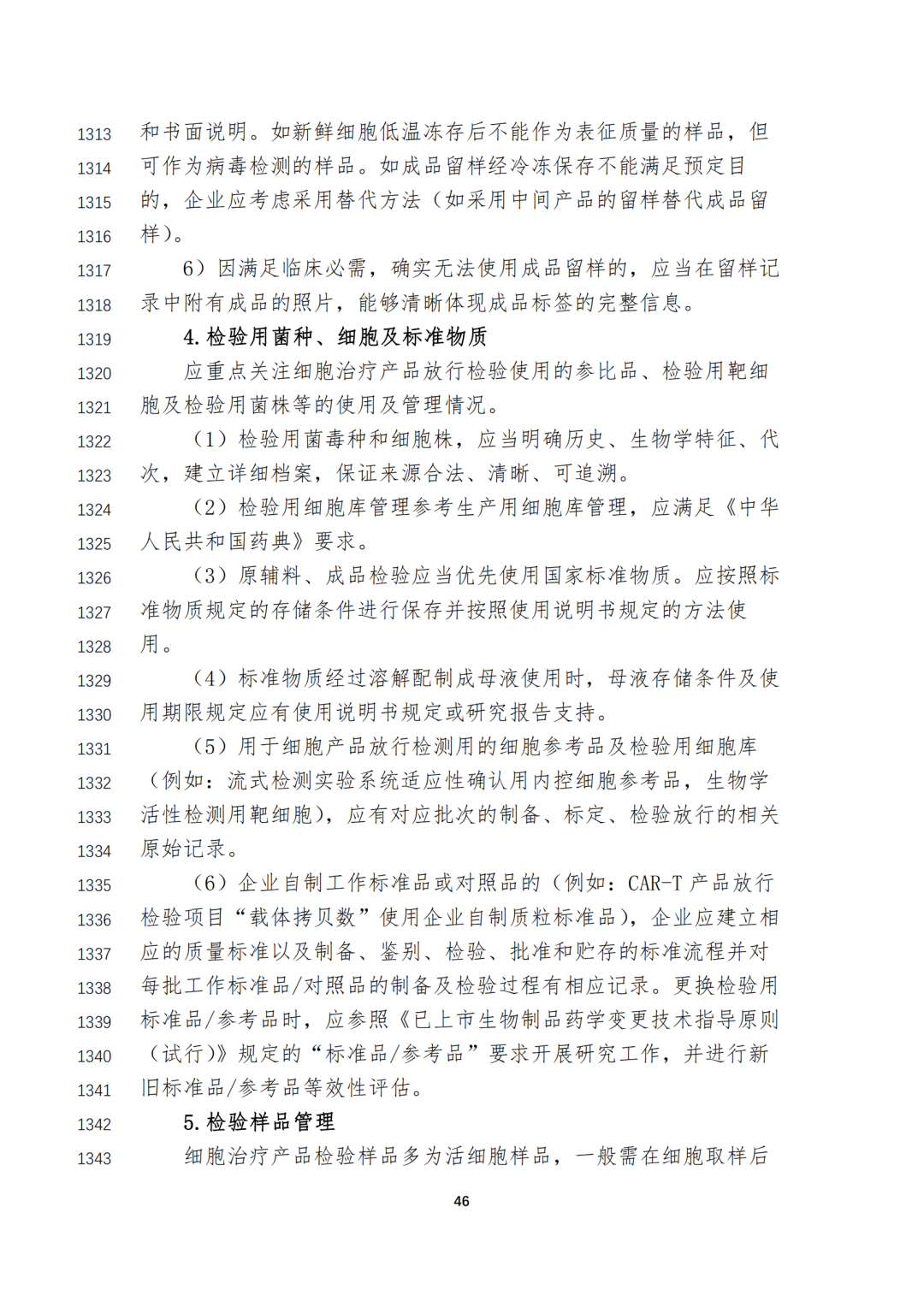 1313 和书面说明。如新鲜细胞低温冻存后不能作为表征质量的样品，但
1314 可作为病毒检测的样品。如成品留样经冷冻保存不能满足预定目
1315 的，企业应考虑采用替代方法（如采用中间产品的留样替代成品留
1316 样）。

1317 6）因满足临床必需，确实无法使用成品留样的，应当在留样记
1318 录中附有成品的照片，能够清晰体现成品标签的完整信息。

1319 4. 检验用菌种、细胞及标准物质

1320 应重点关注细胞治疗产品放行检验使用的参比品、检验用靶细
1321 胞及检验用菌株等的使用及管理情况。

1322 （1）检验用菌毒种和细胞株，应当明确历史、生物学特征、代
1323 次，建立详细档案，保证来源合法、清晰、可追溯。

1324 （2）检验用细胞库管理参考生产用细胞库管理，应满足《中华
1325 人民共和国药典》要求。

1326 （3）原辅料、成品检验应当优先使用国家标准物质。应按照标
1327 准物质规定的存储条件进行保存并按照使用说明书规定的方法使
1328 用。

1329 （4）标准物质经过溶解配制成母液使用时，母液存储条件及使
1330 用期限规定应有使用说明书规定或研究报告支持。

1331 （5）用于细胞产品放行检测用的细胞参考品及检验用细胞库
1332 （例如：流式检测实验系统适应性确认用内控细胞参考品，生物学
1333 活性检测用靶细胞），应有对应批次的制备、标定、检验放行的相关
1334 原始记录。

1335 （6）企业自制工作标准品或对照品的（例如：CAR-T 产品放行
1336 检验项目“载体拷贝数”使用企业自制质粒标准品），企业应建立相
1337 应的质量标准以及制备、鉴别、检验、批准和贮存的标准流程并对
1338 每批工作标准品/对照品的制备及检验过程有相应记录。更换检验用
1339 标准品/参考品时，应参照《已上市生物制品药学变更技术指导原则
1340 （试行）》规定的“标准品/参考品”要求开展研究工作，并进行新
1341 旧标准品/参考品等效性评估。

1342 5. 检验样品管理

1343 细胞治疗产品检验样品多为活细胞样品，一般需在细胞取样后

46